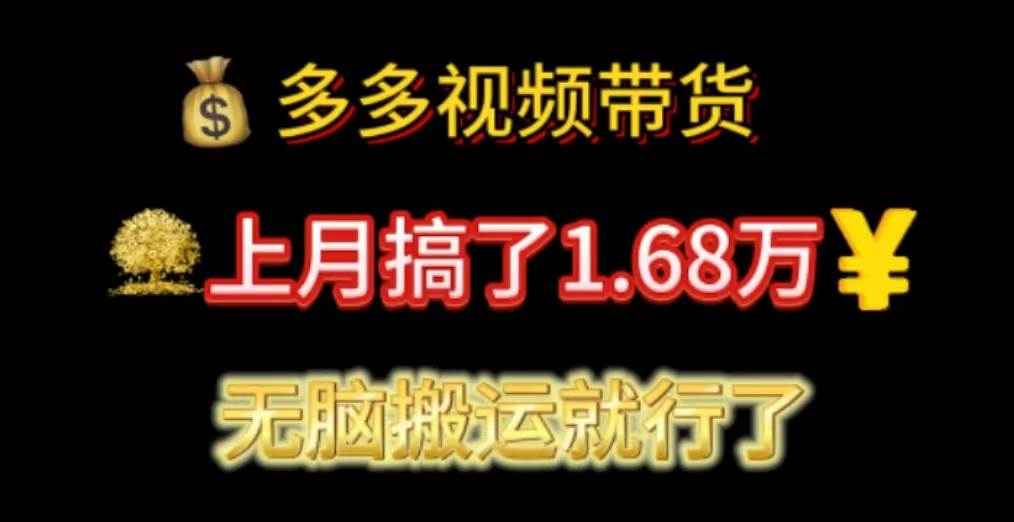 多多视频带货

上月搞了1.68万¥

无脑搬运就行了